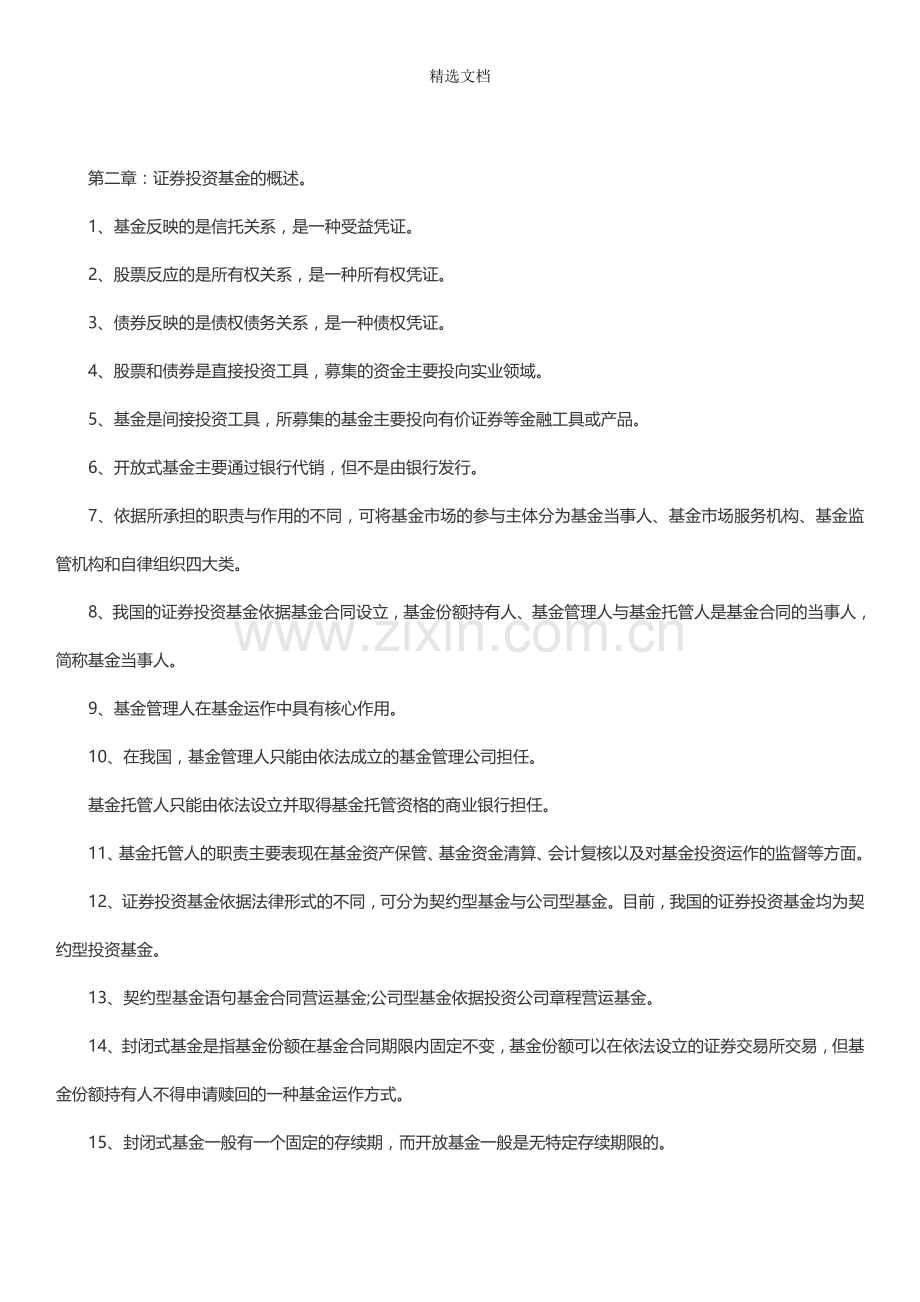 精选文档

第二章：证券投资基金的概述。

1、基金反映的是信托关系，是一种受益凭证。

2、股票反应的是所有权关系，是一种所有权凭证。

3、债券反映的是债权债务关系，是一种债权凭证。

4、股票和债券是直接投资工具，募集的资金主要投向实业领域。

5、基金是间接投资工具，所募集的基金主要投向有价证券等金融工具或产品。

6、开放式基金主要通过银行代销，但不是由银行发行。

7、依据所承担的职责与作用的不同，可将基金市场的参与主体分为基金当事人、基金市场服务机构、基金监管机构和自律组织四大类。

8、我国的证券投资基金依据基金合同设立，基金份额持有人、基金管理人与基金托管人是基金合同的当事人，简称基金当事人。

www.zixin.com.cn

9、基金管理人在基金运作中具有核心作用。

10、在我国，基金管理人只能由依法成立的基金管理公司担任。

基金托管人只能由依法设立并取得基金托管资格的商业银行担任。

11、基金托管人的职责主要表现在基金资产保管、基金资金清算、会计复核以及对基金投资运作的监督等方面。

12、证券投资基金依据法律形式的不同，可分为契约型基金与公司型基金。目前，我国的证券投资基金均为契约型投资基金。

13、契约型基金语句基金合同营运基金;公司型基金依据投资公司章程营运基金。

14、封闭式基金是指基金份额在基金合同期限内固定不变，基金份额可以在依法设立的证券交易所交易，但基金份额持有人不得申请赎回的一种基金运作方式。

15、封闭式基金一般有一个固定的存续期，而开放基金一般是无特定存续期限的。